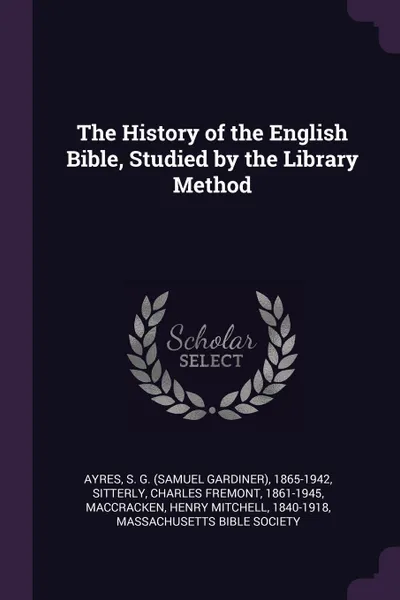 The History of the English Bible, Studied by the Library Method

Scholar
SELECT

AYRES, S. G. (SAMUEL GARDINER), 1865-1942, SITTERLY, CHARLES FREMONT, 1861-1945, MACCRACKEN, HENRY MITCHELL, 1840-1918, MASSACHUSETTS BIBLE SOCIETY